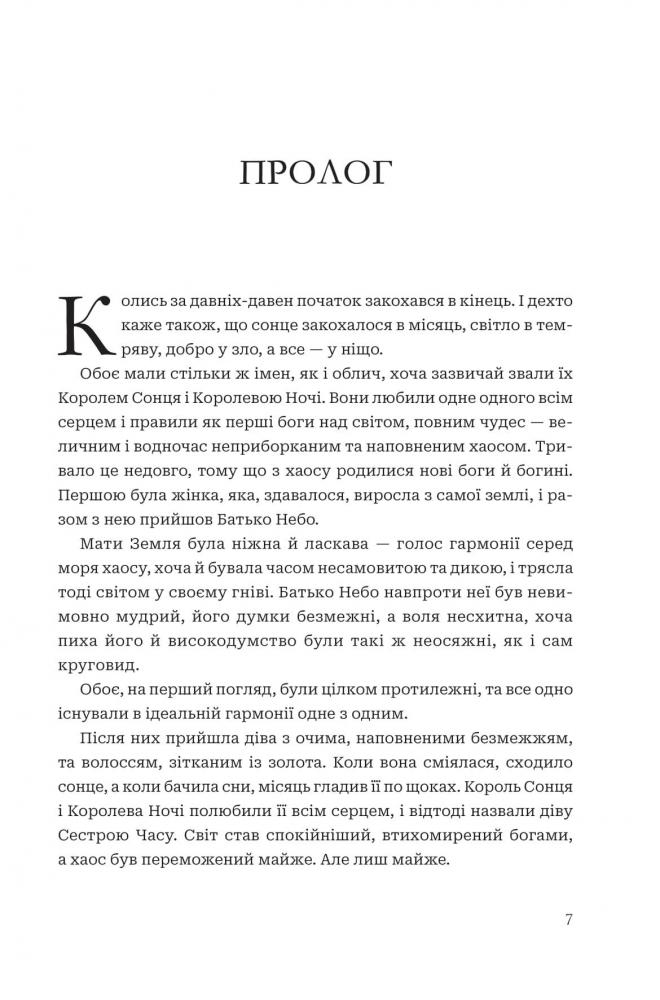 ПРОЛОГ

Колись за давніх-давен початок закохався в кінець. І дехто каже також, що сонце закохалося в місяць, світло в темряву, добро у зло, а все — у ніщо.

Обоє мали стільки ж імен, як і облич, хоча зазвичай звали їх Королем Сонця і Королевою Ночі. Вони любили одне одного всім серцем і правили як перші боги над світом, повним чудес — величним і водночас неприборканим та наповненим хаосом. Тривало це недовго, тому що з хаосу родилися нові боги й богині. Першою була жінка, яка, здавалося, виросла з самої землі, і разом з нею прийшов Батько Небо.

Мати Земля була ніжна й ласкава — голос гармонії серед моря хаосу, хоча й бувала часом несамовитою та дикою, і трясла тоді світом у своєму гніві. Батько Небо навпроти неї був невимовно мудрий, його думки безмежні, а воля несхитна, хоча пиха його й високодумство були такі ж неосяжні, як і сам круговид.

Обоє, на перший погляд, були цілком протилежні, та все одно існували в ідеальній гармонії одне з одним.

Після них прийшла діва з очима, наповненими безмежжям, та волоссям, зітканим із золота. Коли вона сміялася, сходило сонце, а коли бачила сни, місяць гладив її по щоках. Король Сонця і Королева Ночі полюбили її всім серцем, і відтоді назвали діву Сестрою Часу. Світ став спокійніший, втихомирений богами, а хаос був переможений майже. Але лиш майже.

7